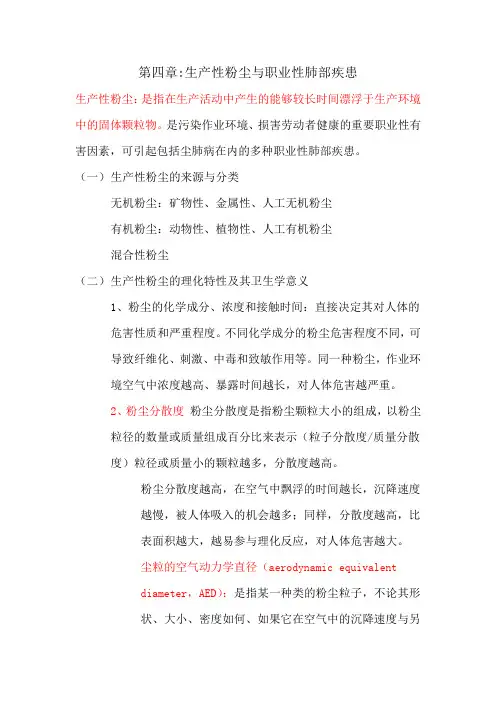 第四章:生产性粉尘与职业性肺部疾患

生产性粉尘:是指在生产活动中产生的能够较长时间漂浮于生产环境中的固体颗粒物。是污染作业环境、损害劳动者健康的重要职业性有害因素，可引起包括尘肺病在内的多种职业性肺部疾患。

（一）生产性粉尘的来源与分类

无机粉尘：矿物性、金属性、人工无机粉尘

有机粉尘：动物性、植物性、人工有机粉尘

混合性粉尘

（二）生产性粉尘的理化特性及其卫生学意义

1、粉尘的化学成分、浓度和接触时间：直接决定其对人体的危害性质和严重程度。不同化学成分的粉尘危害程度不同，可导致纤维化、刺激、中毒和致敏作用等。同一种粉尘，作业环境空气中浓度越高、暴露时间越长，对人体危害越严重。

2、粉尘分散度 粉尘分散度是指粉尘颗粒大小的组成，以粉尘粒径的数量或质量组成百分比来表示（粒子分散度/质量分散度）粒径或质量小的颗粒越多，分散度越高。

粉尘分散度越高，在空气中飘浮的时间越长，沉降速度越慢，被人体吸入的机会越多；同样，分散度越高，比表面积越大，越易参与理化反应，对人体危害越大。

尘粒的空气动力学直径（aerodynamic equivalent diameter，AED）：是指某一种类的粉尘粒子，不论其形状、大小、密度如何、如果它在空气中的沉降速度与另